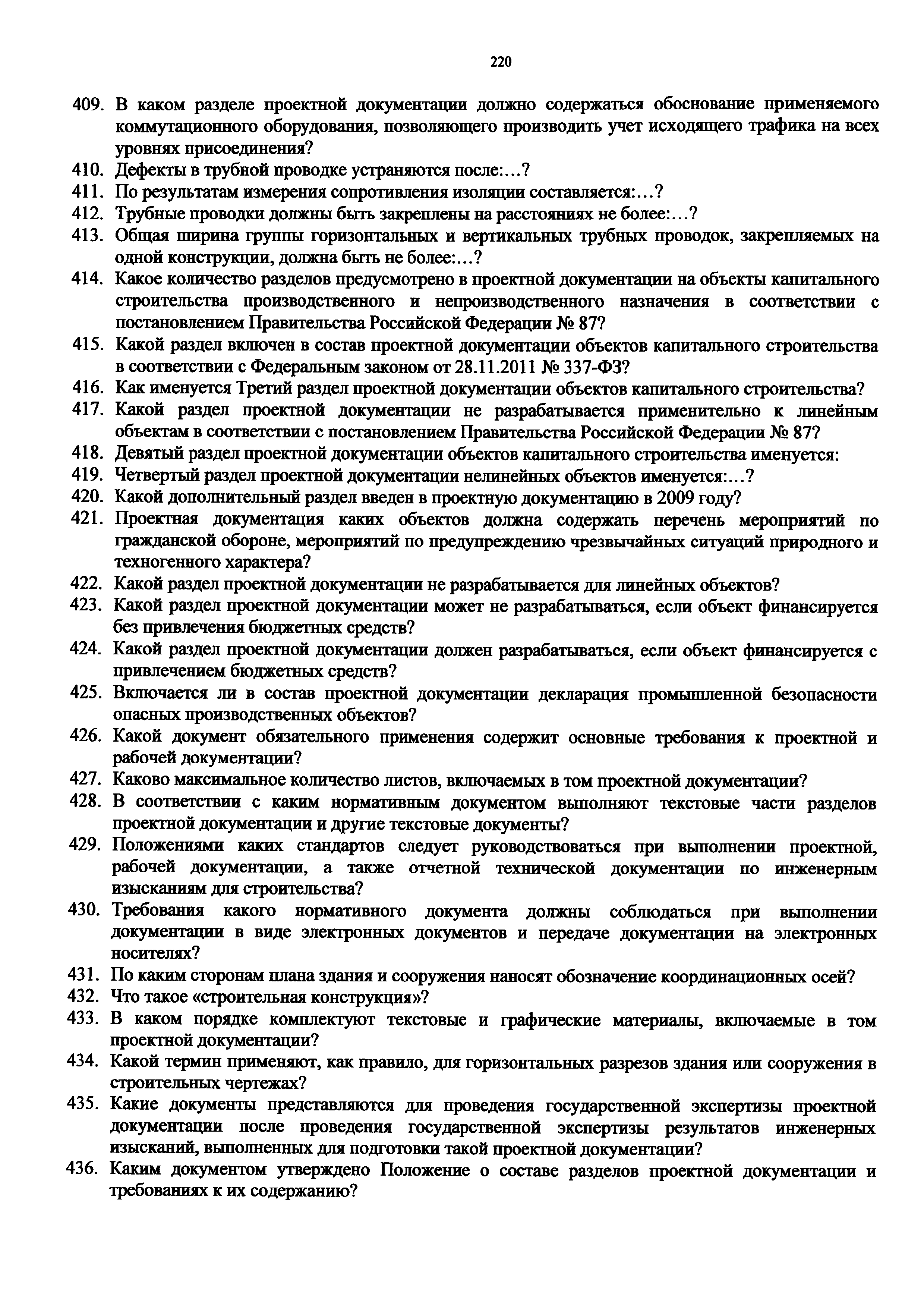 220

409. В каком разделе проектной документации должно содержаться обоснование применяемого коммутационного оборудования, позволяющего производить учет исходящего трафика на всех уровнях присоединения?
410. Дефекты в трубной проводке устраняются после:…?
411. По результатам измерения сопротивления изоляции составляется:…?
412. Трубные проводки должны быть закреплены на расстояниях не более:…?
413. Общая ширина группы горизонтальных и вертикальных трубных проводок, закрепляемых на одной конструкции, должна быть не более:…?
414. Какое количество разделов предусмотрено в проектной документации на объекты капитального строительства производственного и непроизводственного назначения в соответствии с постановлением Правительства Российской Федерации № 87?
415. Какой раздел включен в состав проектной документации объектов капитального строительства в соответствии с Федеральным законом от 28.11.2011 № 337-ФЗ?
416. Как именуется Третий раздел проектной документации объектов капитального строительства?
417. Какой раздел проектной документации не разрабатывается применительно к линейным объектам в соответствии с постановлением Правительства Российской Федерации № 87?
418. Девятый раздел проектной документации объектов капитального строительства именуется:
419. Четвертый раздел проектной документации нелинейных объектов именуется:…?
420. Какой дополнительный раздел введен в проектную документацию в 2009 году?
421. Проектная документация каких объектов должна содержать перечень мероприятий по гражданской обороне, мероприятий по предупреждению чрезвычайных ситуаций природного и техногенного характера?
422. Какой раздел проектной документации не разрабатывается для линейных объектов?
423. Какой раздел проектной документации может не разрабатываться, если объект финансируется без привлечения бюджетных средств?
424. Какой раздел проектной документации должен разрабатываться, если объект финансируется с привлечением бюджетных средств?
425. Включается ли в состав проектной документации декларация промышленной безопасности опасных производственных объектов?
426. Какой документ обязательного применения содержит основные требования к проектной и рабочей документации?
427. Каково максимальное количество листов, включаемых в том проектной документации?
428. В соответствии с каким нормативным документом выполняют текстовые части разделов проектной документации и другие текстовые документы?
429. Положениями каких стандартов следует руководствоваться при выполнении проектной, рабочей документации, а также отчетной технической документации по инженерным изысканиям для строительства?
430. Требования какого нормативного документа должны соблюдаться при выполнении документации в виде электронных документов и передаче документации на электронных носителях?
431. По каким сторонам плана здания и сооружения наносят обозначение координационных осей?
432. Что такое «строительная конструкция»?
433. В каком порядке комплектуют текстовые и графические материалы, включаемые в том проектной документации?
434. Какой термин применяют, как правило, для горизонтальных разрезов здания или сооружения в строительных чертежах?
435. Какие документы представляются для проведения государственной экспертизы проектной документации после проведения государственной экспертизы результатов инженерных изысканий, выполненных для подготовки такой проектной документации?
436. Каким документом утверждено Положение о составе разделов проектной документации и требованиях к их содержанию?